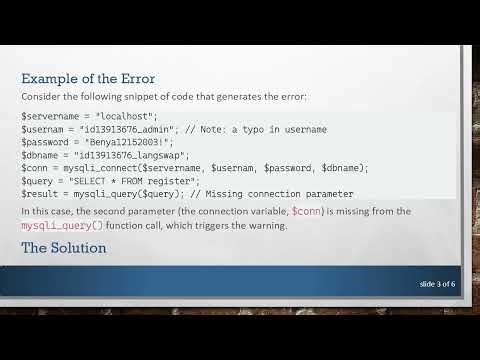 Example of the Error

Consider the following snippet of code that generates the error:

$servername = "localhost";
$usernam = "id13913676_admin"; // Note: a typo in username
$password = "Benya12152003!";
$dbname = "id13913676_langswap";
$conn = mysqli_connect($servername, $usernam, $password, $dbname);
$query = "SELECT * FROM register";
$result = mysqli_query($query); // Missing connection parameter

In this case, the second parameter (the connection variable, $conn) is missing from the mysqli_query() function call, which triggers the warning.

The Solution

slide 3 of 6